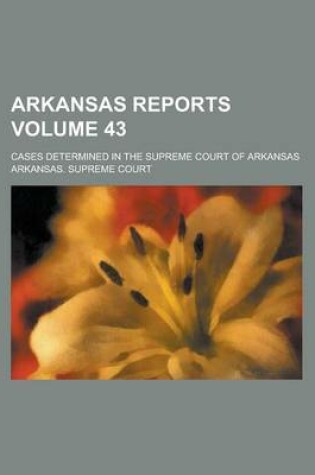 ARKANSAS REPORTS
VOLUME 43

CASES DETERMINED IN THE SUPREME COURT OF ARKANSAS
ARKANSAS. SUPREME COURT